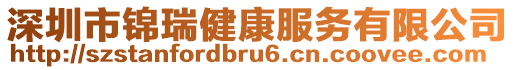 深圳市锦瑞健康服务有限公司
http://szstanfordbru6.cn.coovee.com